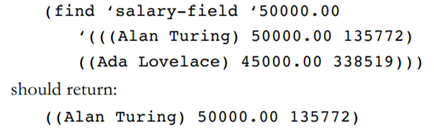 (find ‘salary-field ‘50000.00
‘(((Alan Turing) 50000.00 135772)
((Ada Lovelace) 45000.00 338519)))

should return:

((Alan Turing) 50000.00 135772)